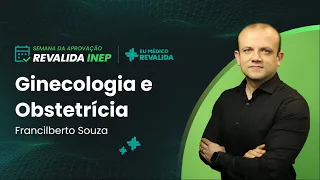 SEMANA DA APROVAÇÃO
REVALIDA INEP

EU MÉDICO
REVALIDA

Ginecologia e Obstetrícia

Francilberto Souza